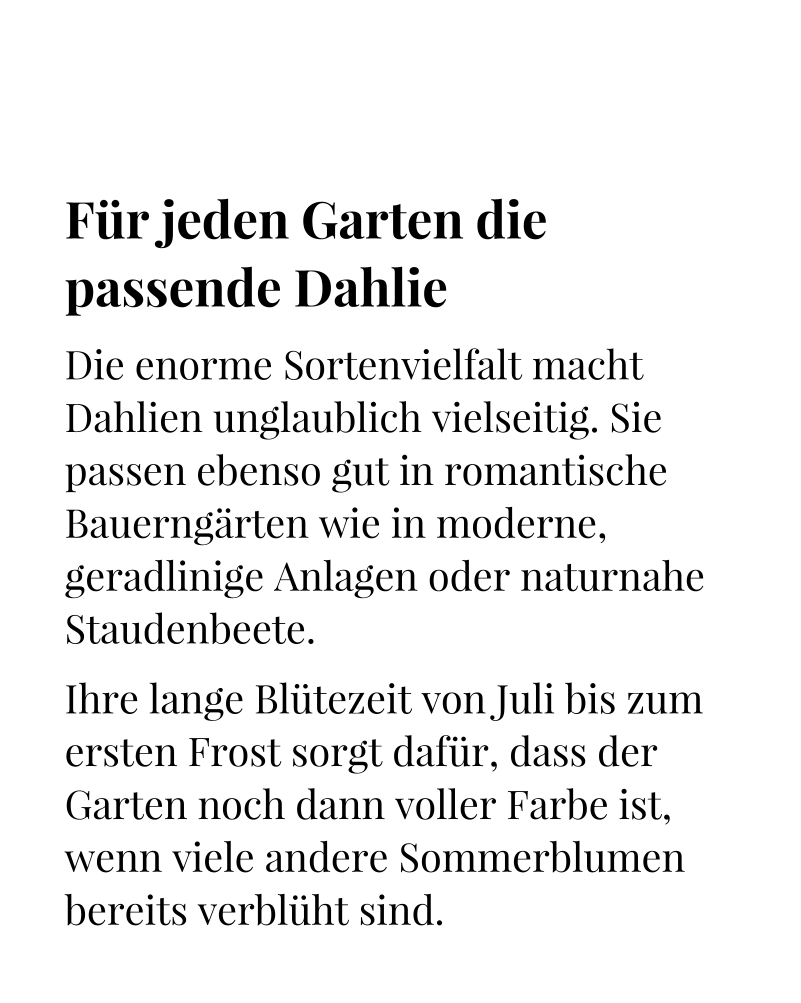 Für jeden Garten die passende Dahlie

Die enorme Sortenvielfalt macht Dahlien unglaublich vielseitig. Sie passen ebenso gut in romantische Bauerngärten wie in moderne, geradlinige Anlagen oder naturnahe Staudenbeete.

Ihre lange Blütezeit von Juli bis zum ersten Frost sorgt dafür, dass der Garten noch dann voller Farbe ist, wenn viele andere Sommerblumen bereits verblüht sind.